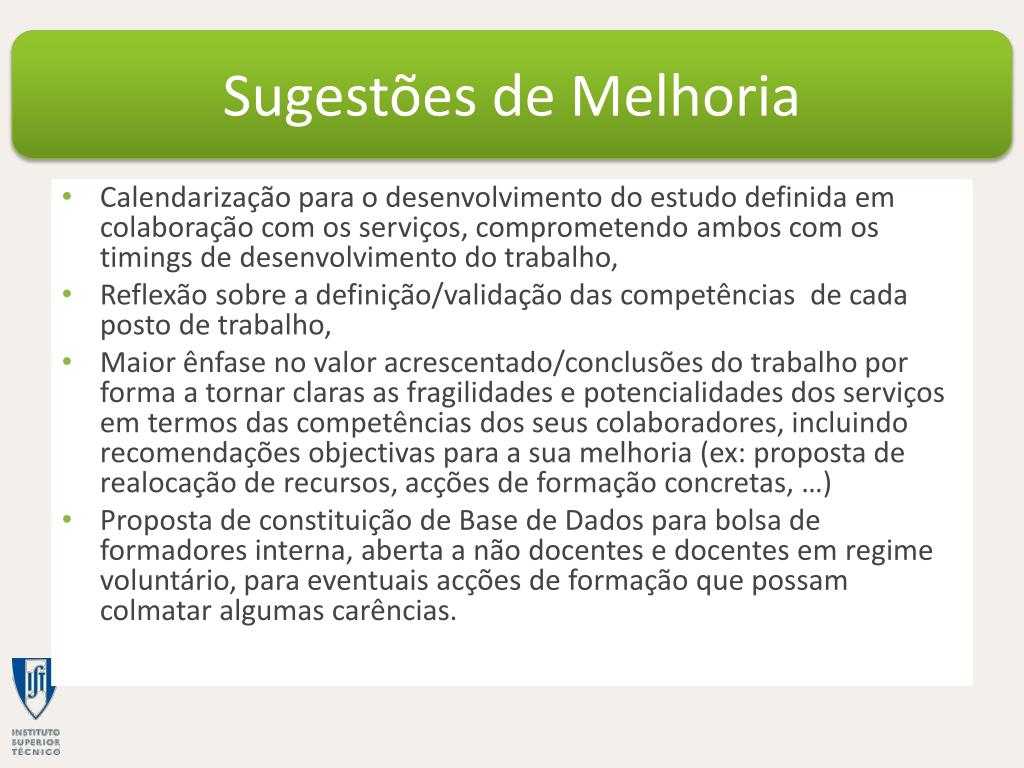 Sugestões de Melhoria

• Calendarização para o desenvolvimento do estudo definida em colaboração com os serviços, comprometendo ambos com os timings de desenvolvimento do trabalho,
• Reflexão sobre a definição/validação das competências de cada posto de trabalho,
• Maior ênfase no valor acrescentado/conclusões do trabalho por forma a tornar claras as fragilidades e potencialidades dos serviços em termos das competências dos seus colaboradores, incluindo recomendações objectivas para a sua melhoria (ex: proposta de realocação de recursos, acções de formação concretas, …)
• Proposta de constituição de Base de Dados para bolsa de formadores interna, aberta a não docentes e docentes em regime voluntário, para eventuais acções de formação que possam colmatar algumas carências.

IST
INSTITUTO SUPERIOR TÉCNICO